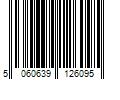 5 060639 126095